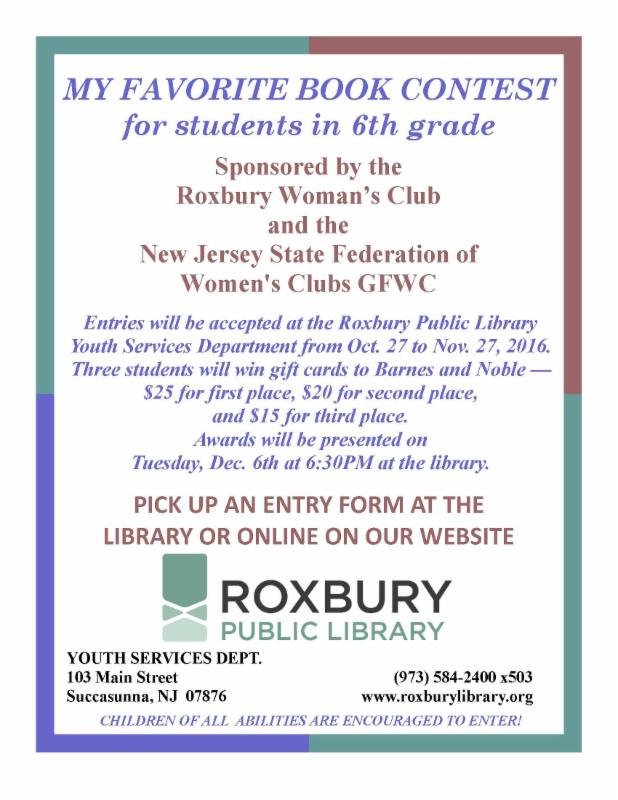 MY FAVORITE BOOK CONTEST
for students in 6th grade

Sponsored by the
Roxbury Woman's Club
and the
New Jersey State Federation of
Women's Clubs GFWC

Entries will be accepted at the Roxbury Public Library Youth Services Department from Oct. 27 to Nov. 27, 2016. Three students will win gift cards to Barnes and Noble — $25 for first place, $20 for second place, and $15 for third place.
Awards will be presented on
Tuesday, Dec. 6th at 6:30PM at the library.

PICK UP AN ENTRY FORM AT THE LIBRARY OR ONLINE ON OUR WEBSITE

ROXBURY
PUBLIC LIBRARY

YOUTH SERVICES DEPT.
103 Main Street
Succasunna, NJ 07876

(973) 584-2400 x503
www.roxburylibrary.org

CHILDREN OF ALL ABILITIES ARE ENCOURAGED TO ENTER!